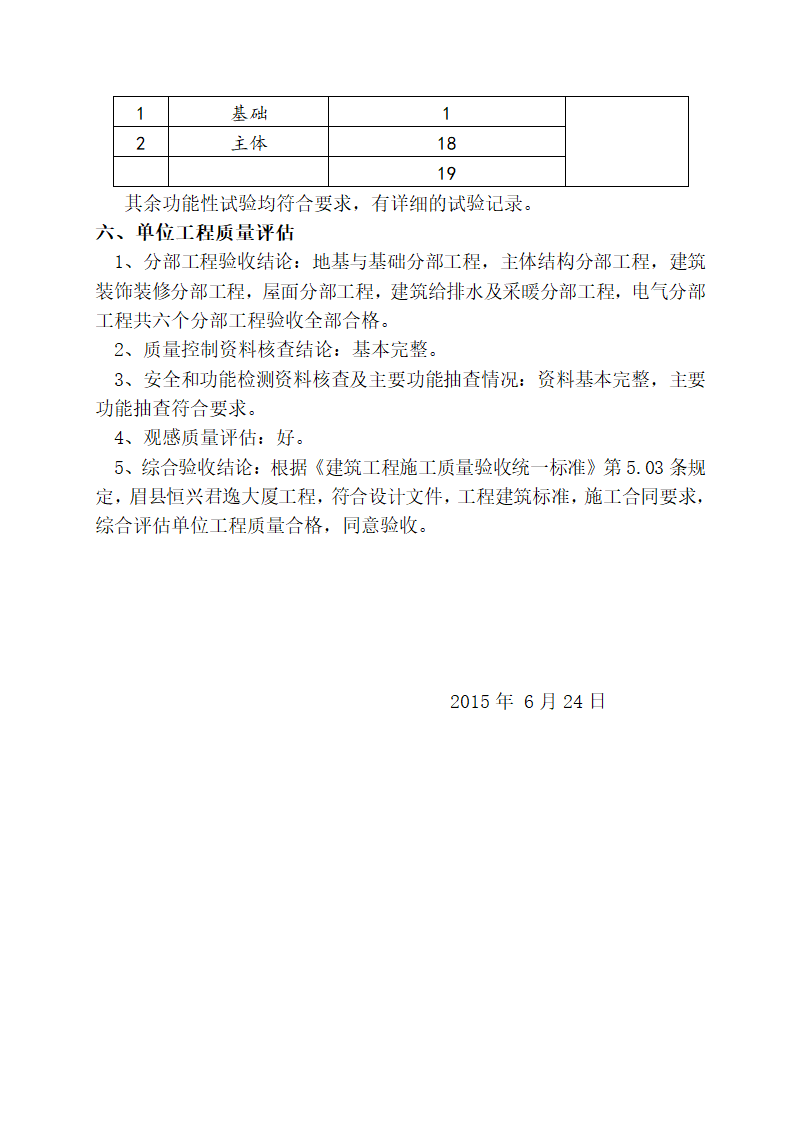 | 1 | 基础 | 1 | |
|---|---|---|---|
| 2 | 主体 | 18 | |
| | | 19 | |

其余功能性试验均符合要求，有详细的试验记录。

六、单位工程质量评估

1、分部工程验收结论：地基与基础分部工程，主体结构分部工程，建筑装饰装修分部工程，屋面分部工程，建筑给排水及采暖分部工程，电气分部工程共六个分部工程验收全部合格。

2、质量控制资料核查结论：基本完整。

3、安全和功能检测资料核查及主要功能抽查情况：资料基本完整，主要功能抽查符合要求。

4、观感质量评估：好。

5、综合验收结论：根据《建筑工程施工质量验收统一标准》第5.03条规定，眉县恒兴君逸大厦工程，符合设计文件，工程建筑标准，施工合同要求，综合评估单位工程质量合格，同意验收。

2015年 6月24日